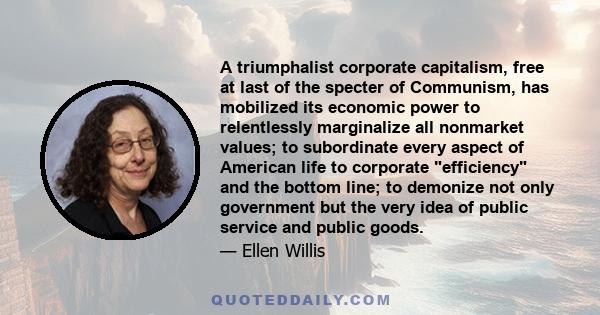 A triumphalist corporate capitalism, free at last of the specter of Communism, has mobilized its economic power to relentlessly marginalize all nonmarket values; to subordinate every aspect of American life to corporate "efficiency" and the bottom line; to demonize not only government but the very idea of public service and public goods.
— Ellen Willis

QUOTEDDAILY.COM